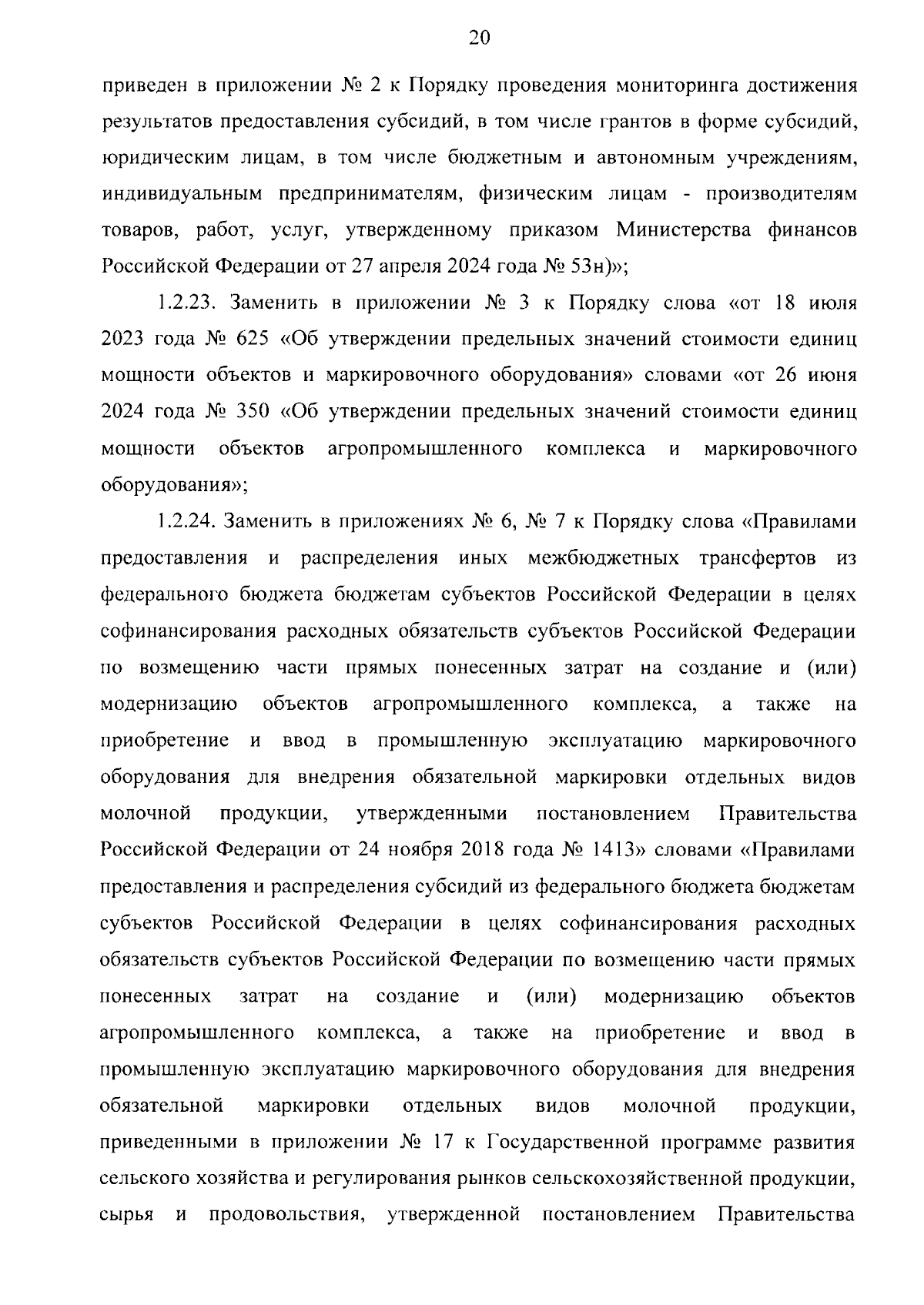 20

приведен в приложении № 2 к Порядку проведения мониторинга достижения результатов предоставления субсидий, в том числе грантов в форме субсидий, юридическим лицам, в том числе бюджетным и автономным учреждениям, индивидуальным предпринимателям, физическим лицам - производителям товаров, работ, услуг, утвержденному приказом Министерства финансов Российской Федерации от 27 апреля 2024 года № 53н)»;

1.2.23. Заменить в приложении № 3 к Порядку слова «от 18 июля 2023 года № 625 «Об утверждении предельных значений стоимости единиц мощности объектов и маркировочного оборудования» словами «от 26 июня 2024 года № 350 «Об утверждении предельных значений стоимости единиц мощности объектов агропромышленного комплекса и маркировочного оборудования»;

1.2.24. Заменить в приложениях № 6, № 7 к Порядку слова «Правилами предоставления и распределения иных межбюджетных трансфертов из федерального бюджета бюджетам субъектов Российской Федерации в целях софинансирования расходных обязательств субъектов Российской Федерации по возмещению части прямых понесенных затрат на создание и (или) модернизацию объектов агропромышленного комплекса, а также на приобретение и ввод в промышленную эксплуатацию маркировочного оборудования для внедрения обязательной маркировки отдельных видов молочной продукции, утвержденными постановлением Правительства Российской Федерации от 24 ноября 2018 года № 1413» словами «Правилами предоставления и распределения субсидий из федерального бюджета бюджетам субъектов Российской Федерации в целях софинансирования расходных обязательств субъектов Российской Федерации по возмещению части прямых понесенных затрат на создание и (или) модернизацию объектов агропромышленного комплекса, а также на приобретение и ввод в промышленную эксплуатацию маркировочного оборудования для внедрения обязательной маркировки отдельных видов молочной продукции, приведенными в приложении № 17 к Государственной программе развития сельского хозяйства и регулирования рынков сельскохозяйственной продукции, сырья и продовольствия, утвержденной постановлением Правительства